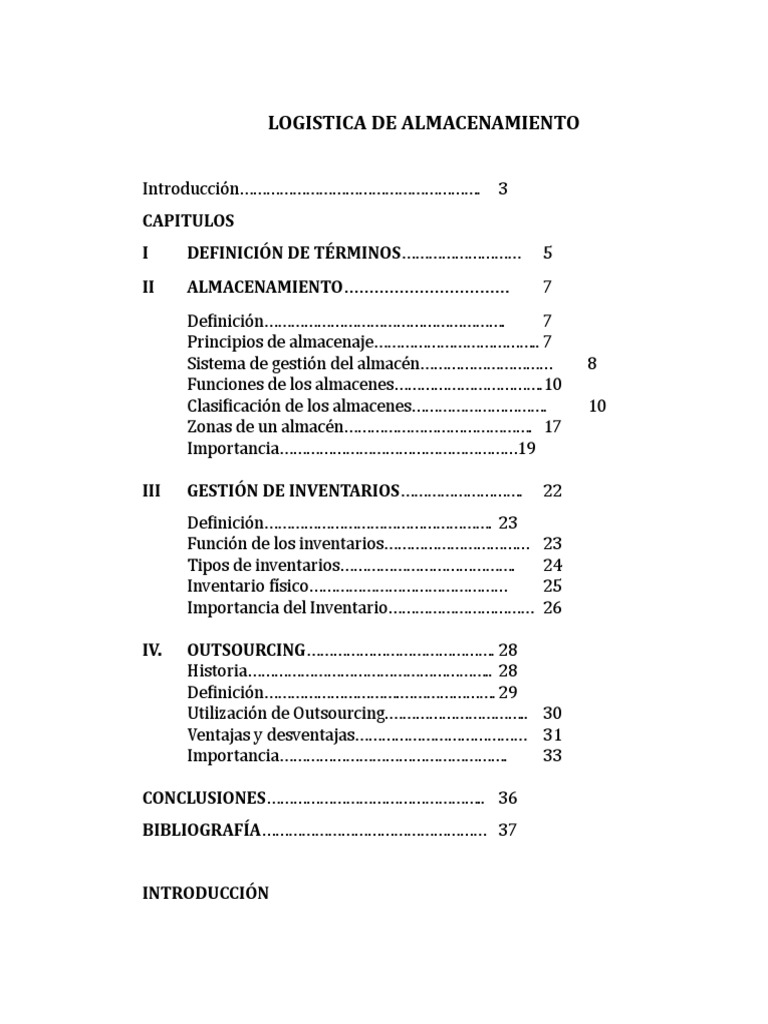 LOGISTICA DE ALMACENAMIENTO

Introducción 3

CAPITULOS

I DEFINICIÓN DE TÉRMINOS 5

II ALMACENAMIENTO 7

Definición 7
Principios de almacenaje 7
Sistema de gestión del almacén 8
Funciones de los almacenes 10
Clasificación de los almacenes 10
Zonas de un almacén 17
Importancia 19

III GESTIÓN DE INVENTARIOS 22

Definición 23
Función de los inventarios 23
Tipos de inventarios 24
Inventario físico 25
Importancia del Inventario 26

IV. OUTSOURCING 28
Historia 28
Definición 29
Utilización de Outsourcing 30
Ventajas y desventajas 31
Importancia 33

CONCLUSIONES 36

BIBLIOGRAFÍA 37

INTRODUCCIÓN